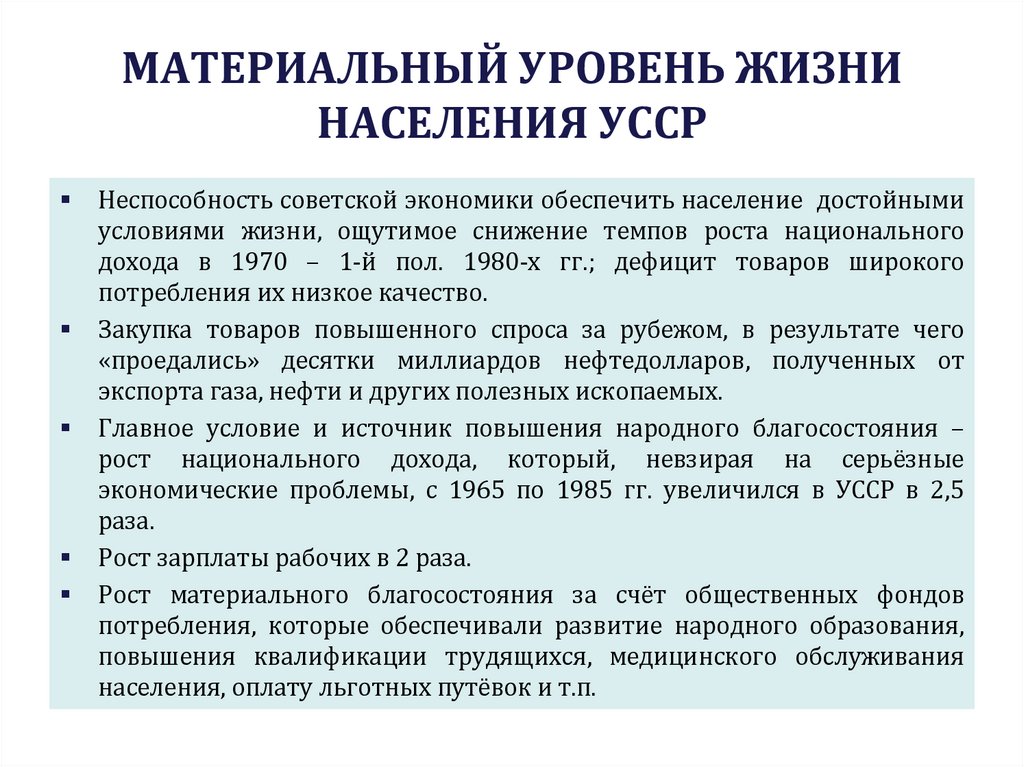 МАТЕРИАЛЬНЫЙ УРОВЕНЬ ЖИЗНИ НАСЕЛЕНИЯ УССР

▪ Неспособность советской экономики обеспечить население достойными условиями жизни, ощутимое снижение темпов роста национального дохода в 1970 – 1-й пол. 1980-х гг.; дефицит товаров широкого потребления их низкое качество.

▪ Закупка товаров повышенного спроса за рубежом, в результате чего «проедались» десятки миллиардов нефтедолларов, полученных от экспорта газа, нефти и других полезных ископаемых.

▪ Главное условие и источник повышения народного благосостояния – рост национального дохода, который, невзирая на серьёзные экономические проблемы, с 1965 по 1985 гг. увеличился в УССР в 2,5 раза.

▪ Рост зарплаты рабочих в 2 раза.

▪ Рост материального благосостояния за счёт общественных фондов потребления, которые обеспечивали развитие народного образования, повышения квалификации трудящихся, медицинского обслуживания населения, оплату льготных путёвок и т.п.